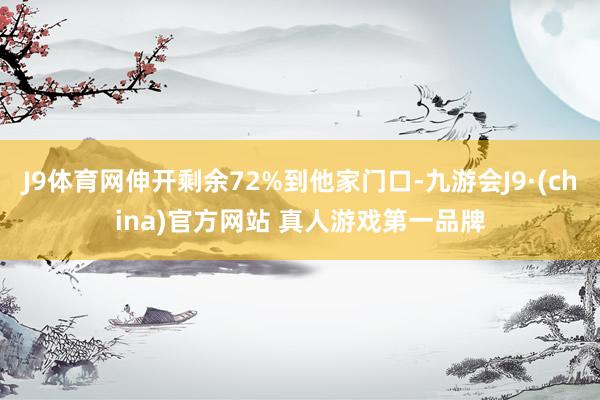 J9体育网伸开剩余72%到他家门口-九游会J9·(china)官方网站 真人游戏第一品牌